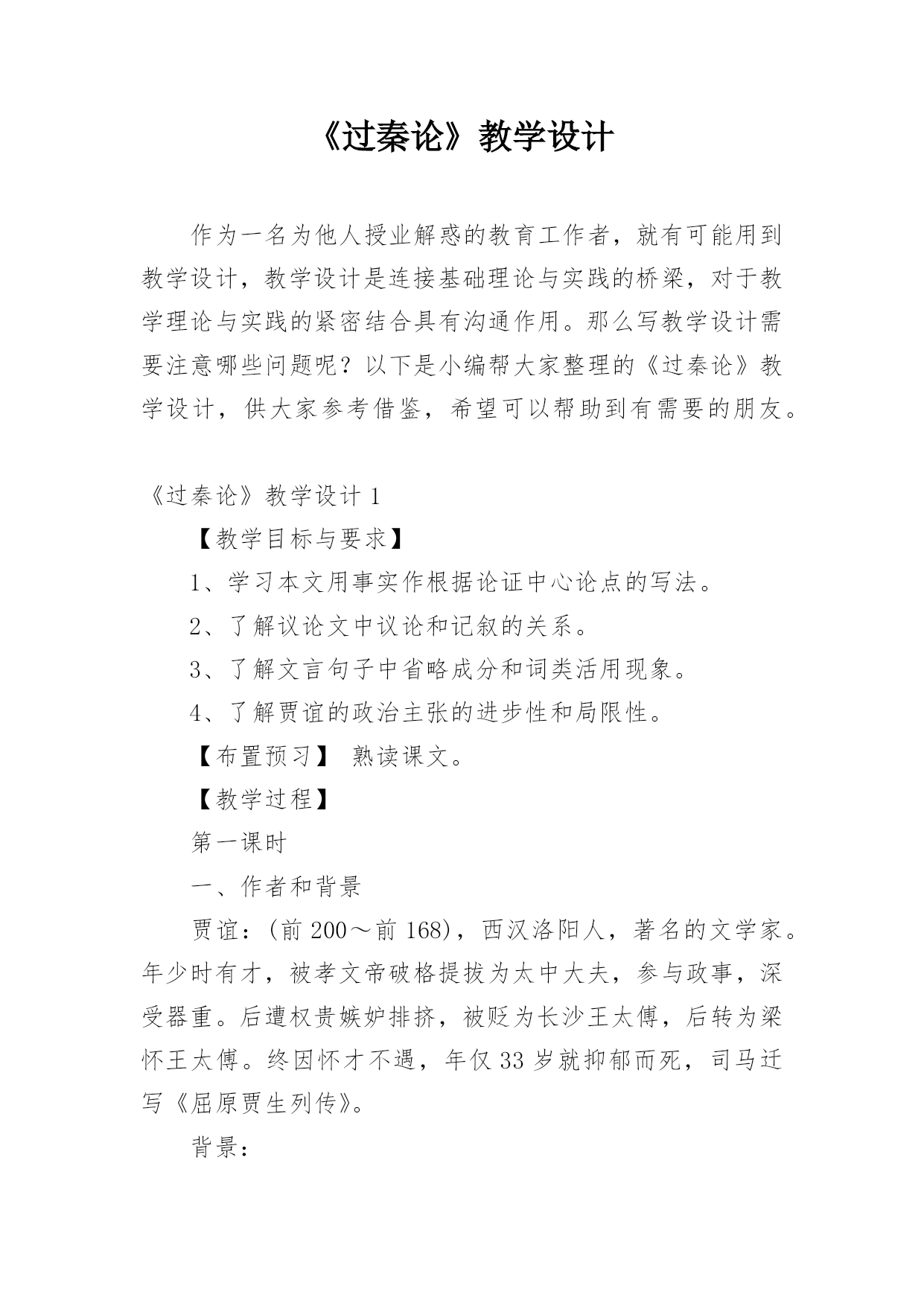 《过秦论》教学设计

作为一名为他人授业解惑的教育工作者，就有可能用到教学设计，教学设计是连接基础理论与实践的桥梁，对于教学理论与实践的紧密结合具有沟通作用。那么写教学设计需要注意哪些问题呢？以下是小编帮大家整理的《过秦论》教学设计，供大家参考借鉴，希望可以帮助到有需要的朋友。

《过秦论》教学设计 1

【教学目标与要求】

1、学习本文用事实作根据论证中心论点的写法。

2、了解议论文中议论和记叙的关系。

3、了解文言句子中省略成分和词类活用现象。

4、了解贾谊的政治主张的进步性和局限性。

【布置预习】 熟读课文。

【教学过程】

第一课时

一、作者和背景

贾谊：(前 200～前 168)，西汉洛阳人，著名的文学家。年少时有才，被孝文帝破格提拔为太中大夫，参与政事，深受器重。后遭权贵嫉妒排挤，被贬为长沙王太傅，后转为梁怀王太傅。终因怀才不遇，年仅 33 岁就抑郁而死，司马迁写《屈原贾生列传》。

背景：